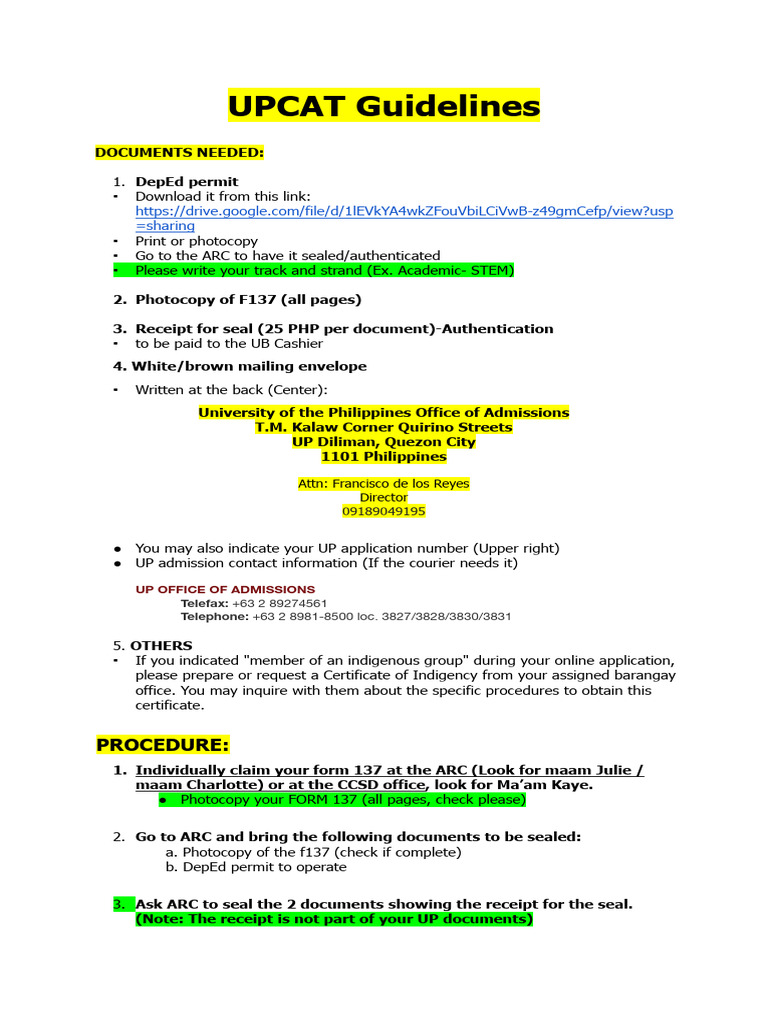 UPCAT Guidelines

DOCUMENTS NEEDED:

1. DepEd permit
- Download it from this link: https://drive.google.com/file/d/1lEVkYA4wkZFouVbiLCiVwB-z49gmCefp/view?usp=sharing
- Print or photocopy
- Go to the ARC to have it sealed/authenticated
- Please write your track and strand (Ex. Academic- STEM)

2. Photocopy of F137 (all pages)

3. Receipt for seal (25 PHP per document)-Authentication
- to be paid to the UB Cashier

4. White/brown mailing envelope
- Written at the back (Center):

University of the Philippines Office of Admissions
T.M. Kalaw Corner Quirino Streets
UP Diliman, Quezon City
1101 Philippines

Attn: Francisco de los Reyes
Director
09189049195

● You may also indicate your UP application number (Upper right)
● UP admission contact information (If the courier needs it)

UP OFFICE OF ADMISSIONS
Telefax: +63 2 89274561
Telephone: +63 2 8981-8500 loc. 3827/3828/3830/3831

5. OTHERS
- If you indicated "member of an indigenous group" during your online application, please prepare or request a Certificate of Indigency from your assigned barangay office. You may inquire with them about the specific procedures to obtain this certificate.

PROCEDURE:

1. Individually claim your form 137 at the ARC (Look for maam Julie / maam Charlotte) or at the CCSD office, look for Ma'am Kaye.
● Photocopy your FORM 137 (all pages, check please)

2. Go to ARC and bring the following documents to be sealed:
a. Photocopy of the f137 (check if complete)
b. DepEd permit to operate

3. Ask ARC to seal the 2 documents showing the receipt for the seal. (Note: The receipt is not part of your UP documents)